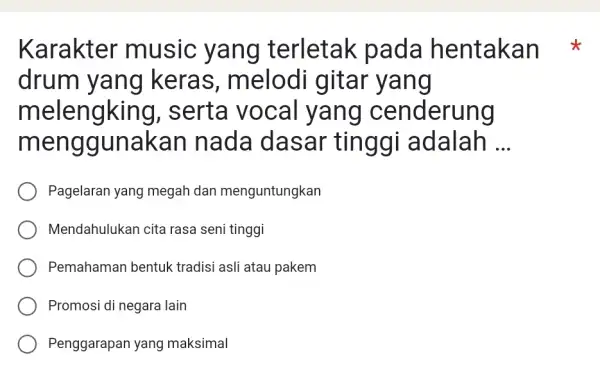 Karakter music yang terletak pada hentakan drum yang keras, melodi gitar yang melengking, serta vocal yang cenderung menggunakan nada dasar tinggi adalah ... *

Pagelaran yang megah dan menguntungkan

Mendahulukan cita rasa seni tinggi

Pemahaman bentuk tradisi asli atau pakem

Promosi di negara lain

Penggarapan yang maksimal